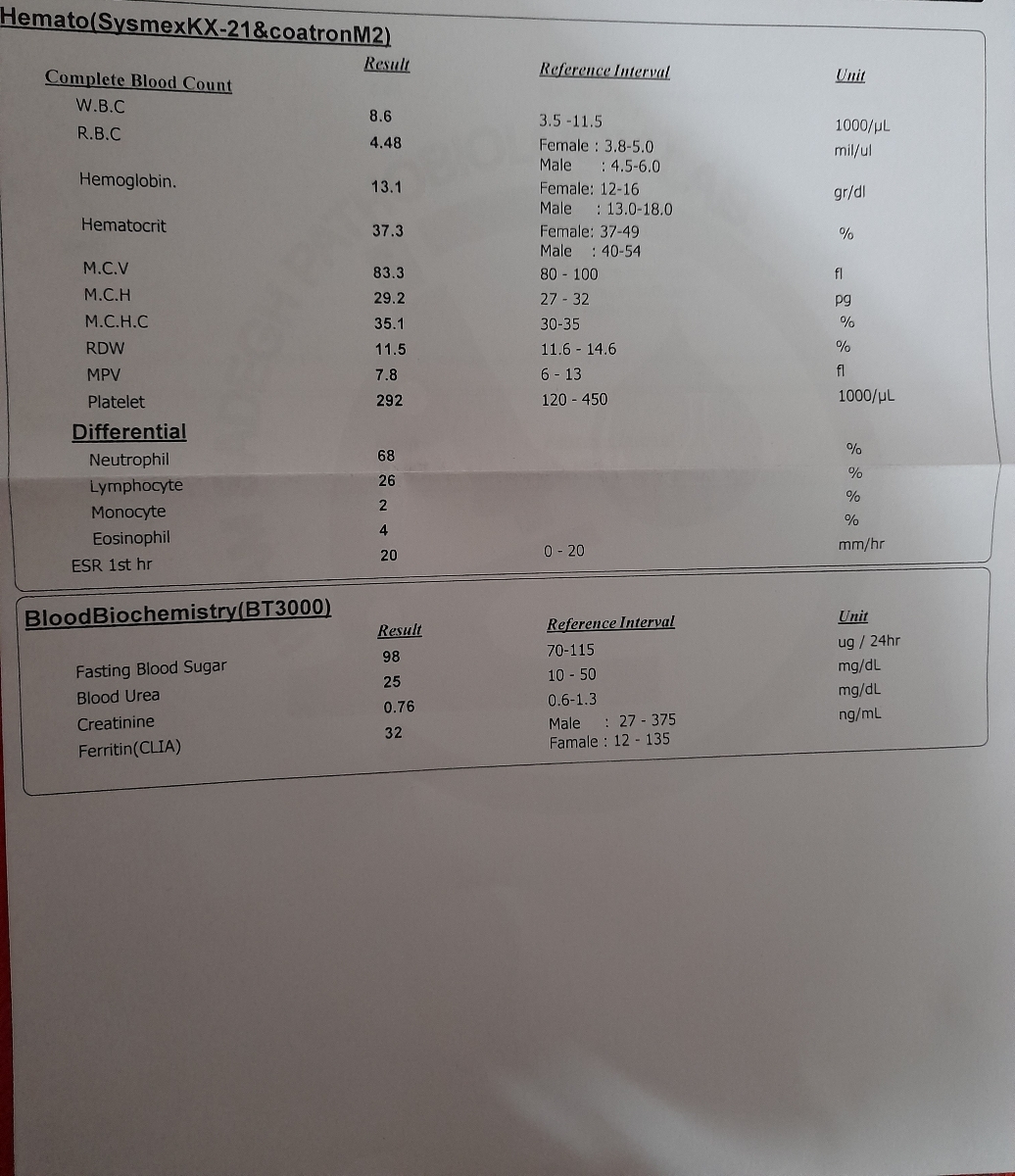 Hemato(SysmexKX-21&coatronM2)

| Complete Blood Count | Result | Reference Interval | Unit |
|---|---|---|---|
| W.B.C | 8.6 | 3.5 -11.5 | 1000/µL |
| R.B.C | 4.48 | Female : 3.8-5.0 Male : 4.5-6.0 | mil/ul |
| Hemoglobin. | 13.1 | Female: 12-16 Male : 13.0-18.0 | gr/dl |
| Hematocrit | 37.3 | Female: 37-49 Male : 40-54 | % |
| M.C.V | 83.3 | 80 - 100 | fl |
| M.C.H | 29.2 | 27 - 32 | pg |
| M.C.H.C | 35.1 | 30-35 | % |
| RDW | 11.5 | 11.6 - 14.6 | % |
| MPV | 7.8 | 6 - 13 | fl |
| Platelet | 292 | 120 - 450 | 1000/µL |
| Differential | | | |
| Neutrophil | 68 | | % |
| Lymphocyte | 26 | | % |
| Monocyte | 2 | | % |
| Eosinophil | 4 | | % |
| ESR 1st hr | 20 | 0 - 20 | mm/hr |

BloodBiochemistry(BT3000)

| | Result | Reference Interval | Unit |
|---|---|---|---|
| Fasting Blood Sugar | 98 | 70-115 | ug / 24hr |
| Blood Urea | 25 | 10 - 50 | mg/dL |
| Creatinine | 0.76 | 0.6-1.3 | mg/dL |
| Ferritin(CLIA) | 32 | Male : 27 - 375 Famale : 12 - 135 | ng/mL |